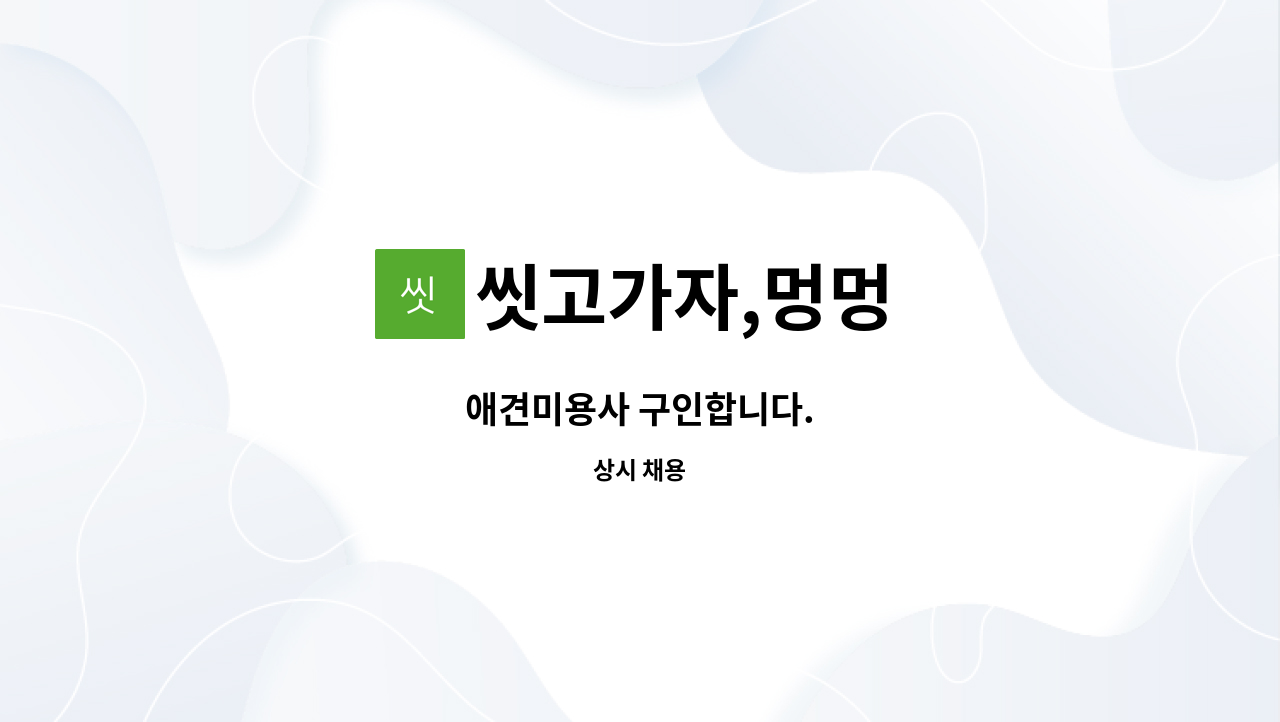 씻 씻고가자,멍멍

애견미용사 구인합니다.

상시 채용